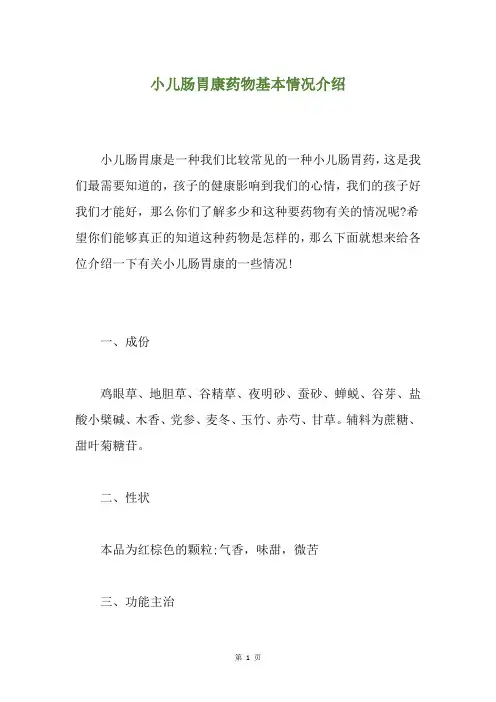 小儿肠胃康药物基本情况介绍

小儿肠胃康是一种我们比较常见的一种小儿肠胃药，这是我们最需要知道的，孩子的健康影响到我们的心情，我们的孩子好我们才能好，那么你们了解多少和这种要药物有关的情况呢?希望你们能够真正的知道这种药物是怎样的，那么下面就想来给各位介绍一下有关小儿肠胃康的一些情况!

一、成份

鸡眼草、地胆草、谷精草、夜明砂、蚕砂、蝉蜕、谷芽、盐酸小檗碱、木香、党参、麦冬、玉竹、赤芍、甘草。辅料为蔗糖、甜叶菊糖苷。

二、性状

本品为红棕色的颗粒;气香，味甜，微苦

三、功能主治

第 1 页